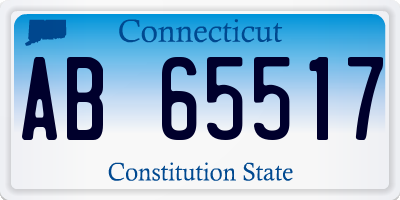 Connecticut

AB 65517

Constitution State